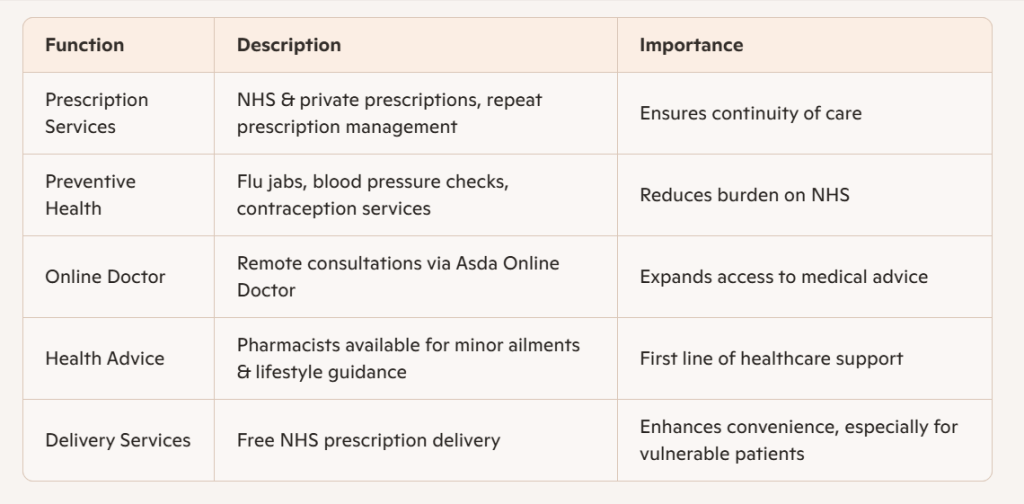 | Function | Description | Importance |
|---|---|---|
| Prescription Services | NHS & private prescriptions, repeat prescription management | Ensures continuity of care |
| Preventive Health | Flu jabs, blood pressure checks, contraception services | Reduces burden on NHS |
| Online Doctor | Remote consultations via Asda Online Doctor | Expands access to medical advice |
| Health Advice | Pharmacists available for minor ailments & lifestyle guidance | First line of healthcare support |
| Delivery Services | Free NHS prescription delivery | Enhances convenience, especially for vulnerable patients |